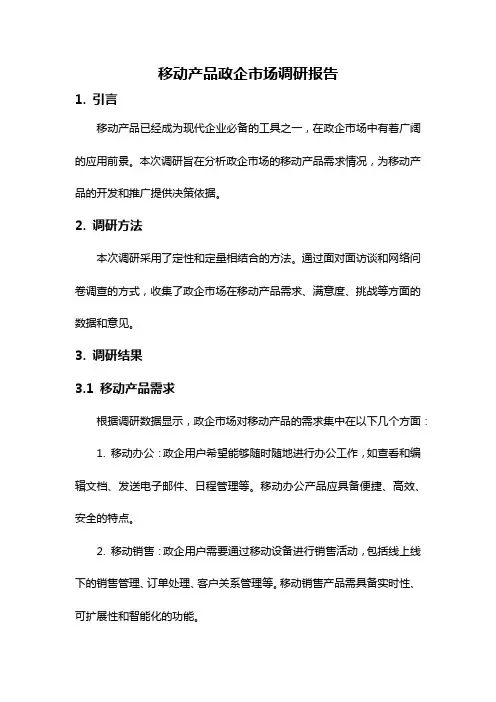 移动产品政企市场调研报告

1. 引言

移动产品已经成为现代企业必备的工具之一，在政企市场中有着广阔的应用前景。本次调研旨在分析政企市场的移动产品需求情况，为移动产品的开发和推广提供决策依据。

2. 调研方法

本次调研采用了定性和定量相结合的方法。通过面对面访谈和网络问卷调查的方式，收集了政企市场在移动产品需求、满意度、挑战等方面的数据和意见。

3. 调研结果

3.1 移动产品需求

根据调研数据显示，政企市场对移动产品的需求集中在以下几个方面：

1. 移动办公：政企用户希望能够随时随地进行办公工作，如查看和编辑文档、发送电子邮件、日程管理等。移动办公产品应具备便捷、高效、安全的特点。

2. 移动销售：政企用户需要通过移动设备进行销售活动，包括线上线下的销售管理、订单处理、客户关系管理等。移动销售产品需具备实时性、可扩展性和智能化的功能。